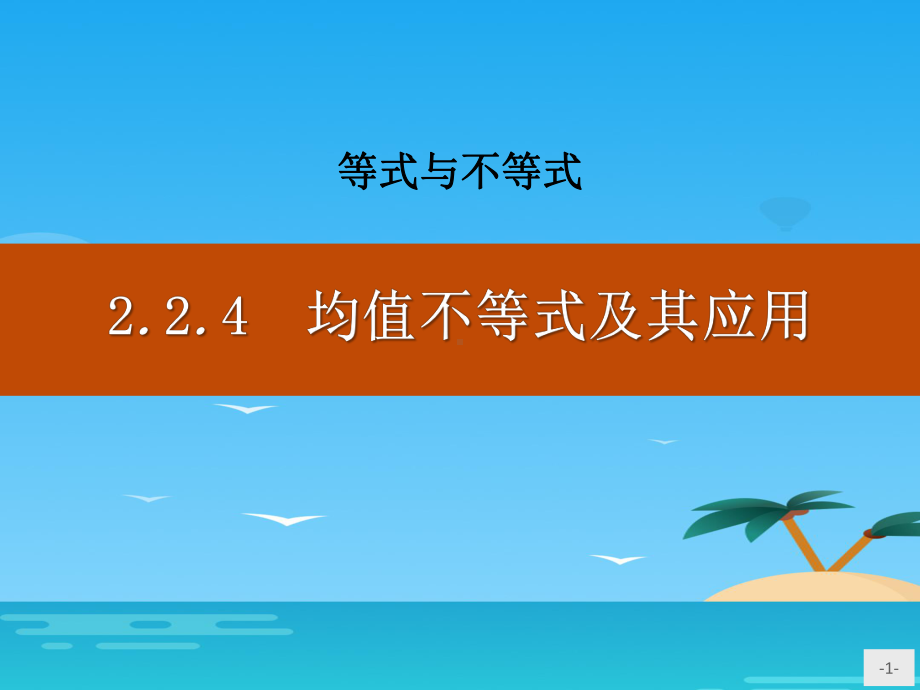 等式与不等式

2.2.4　均值不等式及其应用

-1-